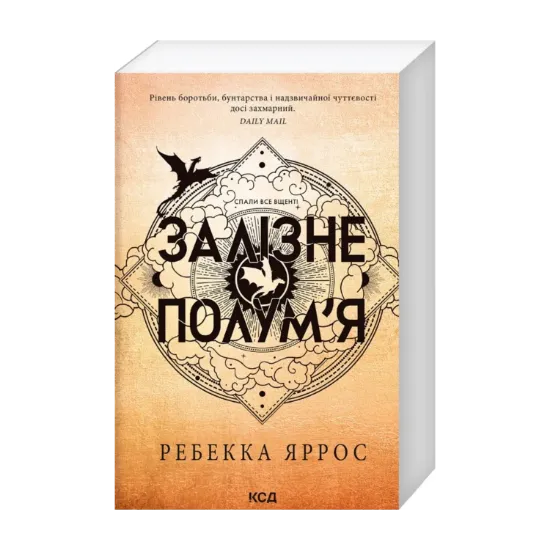 Рівень боротьби, бунтарства і надзвичайної чуттєвості досі захмарний.
DAILY MAIL

СПАЛИ ВСЕ ВЩЕНТ!

ЗАЛІЗНЕ ПОЛУМ'Я

РЕБЕККА ЯРРОС

КСД